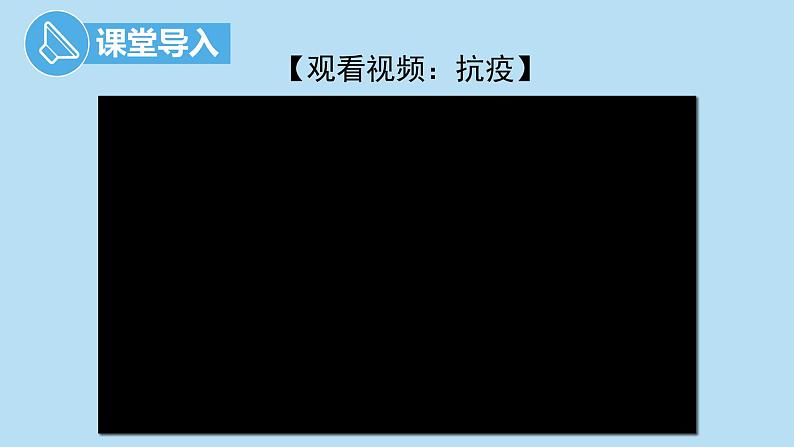 课堂导入

【观看视频：抗疫】